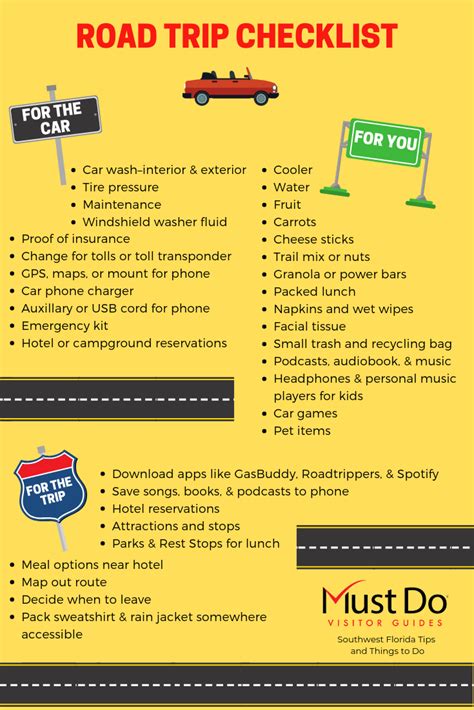 ROAD TRIP CHECKLIST

FOR THE CAR

- Car wash–interior & exterior
- Tire pressure
- Maintenance
- Windshield washer fluid
- Proof of insurance
- Change for tolls or toll transponder
- GPS, maps, or mount for phone
- Car phone charger
- Auxillary or USB cord for phone
- Emergency kit
- Hotel or campground reservations

FOR YOU

- Cooler
- Water
- Fruit
- Carrots
- Cheese sticks
- Trail mix or nuts
- Granola or power bars
- Packed lunch
- Napkins and wet wipes
- Facial tissue
- Small trash and recycling bag
- Podcasts, audiobook, & music
- Headphones & personal music players for kids
- Car games
- Pet items

FOR THE TRIP

- Download apps like GasBuddy, Roadtrippers, & Spotify
- Save songs, books, & podcasts to phone
- Hotel reservations
- Attractions and stops
- Parks & Rest Stops for lunch
- Meal options near hotel
- Map out route
- Decide when to leave
- Pack sweatshirt & rain jacket somewhere accessible

Must Do
VISITOR GUIDES
Southwest Florida Tips and Things to Do